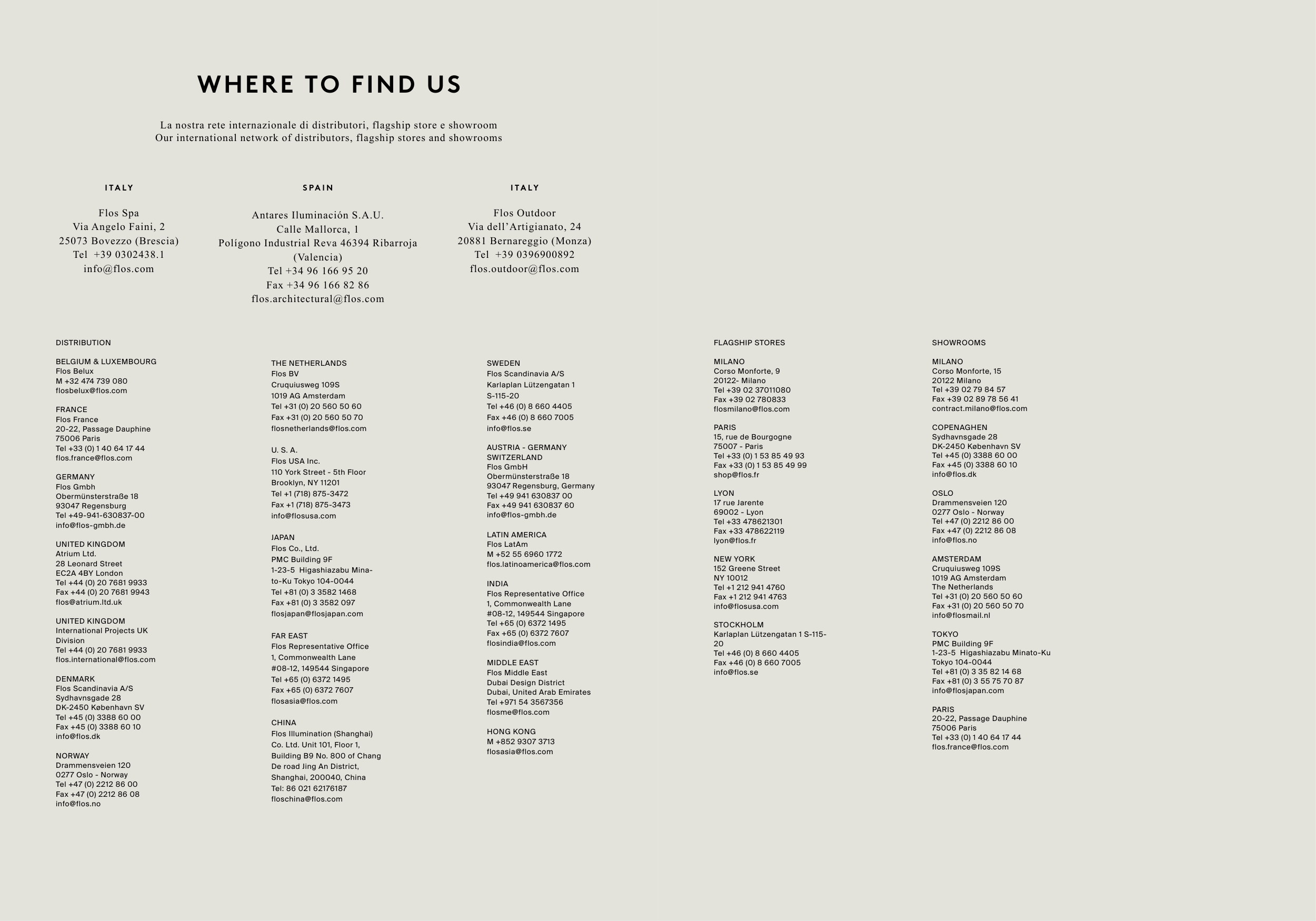 WHERE TO FIND US

La nostra rete internazionale di distributori, flagship store e showroom
Our international network of distributors, flagship stores and showrooms

ITALY

Flos Spa
Via Angelo Faini, 2
25073 Bovezzo (Brescia)
Tel +39 0302438.1
info@flos.com

SPAIN

Antares Iluminación S.A.U.
Calle Mallorca, 1
Polígono Industrial Reva 46394 Ribarroja (Valencia)
Tel +34 96 166 95 20
Fax +34 96 166 82 86
flos.architectural@flos.com

ITALY

Flos Outdoor
Via dell'Artigianato, 24
20881 Bernareggio (Monza)
Tel +39 0396900892
flos.outdoor@flos.com

DISTRIBUTION

BELGIUM & LUXEMBOURG
Flos Belux
M +32 474 739 080
flosbelux@flos.com

FRANCE
Flos France
20-22, Passage Dauphine
75006 Paris
Tel +33 (0) 1 40 64 17 44
flos.france@flos.com

GERMANY
Flos Gmbh
Obermünsterstraße 18
93047 Regensburg
Tel +49-941-630837-00
info@flos-gmbh.de

UNITED KINGDOM
Atrium Ltd.
28 Leonard Street
EC2A 4BY London
Tel +44 (0) 20 7681 9933
Fax +44 (0) 20 7681 9943
flos@atrium.ltd.uk

UNITED KINGDOM
International Projects UK Division
Tel +44 (0) 20 7681 9933
flos.international@flos.com

DENMARK
Flos Scandinavia A/S
Sydhavnsgade 28
DK-2450 København SV
Tel +45 (0) 3388 60 00
Fax +45 (0) 3388 60 10
info@flos.dk

NORWAY
Drammensveien 120
0277 Oslo - Norway
Tel +47 (0) 2212 86 00
Fax +47 (0) 2212 86 08
info@flos.no

THE NETHERLANDS
Flos BV
Cruquiusweg 109S
1019 AG Amsterdam
Tel +31 (0) 20 560 50 60
Fax +31 (0) 20 560 50 70
flosnetherlands@flos.com

U. S. A.
Flos USA Inc.
110 York Street - 5th Floor
Brooklyn, NY 11201
Tel +1 (718) 875-3472
Fax +1 (718) 875-3473
info@flosusa.com

JAPAN
Flos Co., Ltd.
PMC Building 9F
1-23-5 Higashiazabu Minato-Ku Tokyo 104-0044
Tel +81 (0) 3 3582 1468
Fax +81 (0) 3 3582 097
flosjapan@flosjapan.com

FAR EAST
Flos Representative Office
1, Commonwealth Lane
#08-12, 149544 Singapore
Tel +65 (0) 6372 1495
Fax +65 (0) 6372 7607
flosasia@flos.com

CHINA
Flos Illumination (Shanghai) Co. Ltd. Unit 101, Floor 1, Building B9 No. 800 of Chang De road Jing An District, Shanghai, 200040, China
Tel: 86 021 62176187
floschina@flos.com

SWEDEN
Flos Scandinavia A/S
Karlaplan Lützengatan 1
S-115-20
Tel +46 (0) 8 660 4405
Fax +46 (0) 8 660 7005
info@flos.se

AUSTRIA - GERMANY SWITZERLAND
Flos GmbH
Obermünsterstraße 18
93047 Regensburg, Germany
Tel +49 941 630837 00
Fax +49 941 630837 60
info@flos-gmbh.de

LATIN AMERICA
Flos LatAm
M +52 55 6960 1772
flos.latinoamerica@flos.com

INDIA
Flos Representative Office
1, Commonwealth Lane
#08-12, 149544 Singapore
Tel +65 (0) 6372 1495
Fax +65 (0) 6372 7607
flosindia@flos.com

MIDDLE EAST
Flos Middle East
Dubai Design District
Dubai, United Arab Emirates
Tel +971 54 3567356
flosme@flos.com

HONG KONG
M +852 9307 3713
flosasia@flos.com

FLAGSHIP STORES

MILANO
Corso Monforte, 9
20122- Milano
Tel +39 02 37011080
Fax +39 02 780833
flosmilano@flos.com

PARIS
15, rue de Bourgogne
75007 - Paris
Tel +33 (0) 1 53 85 49 93
Fax +33 (0) 1 53 85 49 99
shop@flos.fr

LYON
17 rue Jarente
69002 - Lyon
Tel +33 478621301
Fax +33 478622119
lyon@flos.fr

NEW YORK
152 Greene Street
NY 10012
Tel +1 212 941 4760
Fax +1 212 941 4763
info@flosusa.com

STOCKHOLM
Karlaplan Lützengatan 1 S-115-20
Tel +46 (0) 8 660 4405
Fax +46 (0) 8 660 7005
info@flos.se

SHOWROOMS

MILANO
Corso Monforte, 15
20122 Milano
Tel +39 02 79 84 57
Fax +39 02 89 78 56 41
contract.milano@flos.com

COPENAGHEN
Sydhavnsgade 28
DK-2450 København SV
Tel +45 (0) 3388 60 00
Fax +45 (0) 3388 60 10
info@flos.dk

OSLO
Drammensveien 120
0277 Oslo - Norway
Tel +47 (0) 2212 86 00
Fax +47 (0) 2212 86 08
info@flos.no

AMSTERDAM
Cruquiusweg 109S
1019 AG Amsterdam
The Netherlands
Tel +31 (0) 20 560 50 60
Fax +31 (0) 20 560 50 70
info@flosmail.nl

TOKYO
PMC Building 9F
1-23-5 Higashiazabu Minato-Ku
Tokyo 104-0044
Tel +81 (0) 3 35 82 14 68
Fax +81 (0) 3 55 75 70 87
info@flosjapan.com

PARIS
20-22, Passage Dauphine
75006 Paris
Tel +33 (0) 1 40 64 17 44
flos.france@flos.com